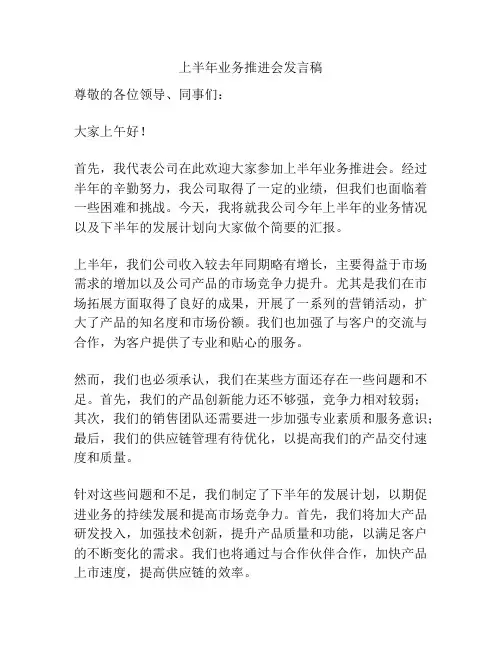 上半年业务推进会发言稿

尊敬的各位领导、同事们：

大家上午好！

首先，我代表公司在此欢迎大家参加上半年业务推进会。经过半年的辛勤努力，我公司取得了一定的业绩，但我们也面临着一些困难和挑战。今天，我将就我公司今年上半年的业务情况以及下半年的发展计划向大家做个简要的汇报。

上半年，我们公司收入较去年同期略有增长，主要得益于市场需求的增加以及公司产品的市场竞争力提升。尤其是我们在市场拓展方面取得了良好的成果，开展了一系列的营销活动，扩大了产品的知名度和市场份额。我们也加强了与客户的交流与合作，为客户提供了专业和贴心的服务。

然而，我们也必须承认，我们在某些方面还存在一些问题和不足。首先，我们的产品创新能力还不够强，竞争力相对较弱；其次，我们的销售团队还需要进一步加强专业素质和服务意识；最后，我们的供应链管理有待优化，以提高我们的产品交付速度和质量。

针对这些问题和不足，我们制定了下半年的发展计划，以期促进业务的持续发展和提高市场竞争力。首先，我们将加大产品研发投入，加强技术创新，提升产品质量和功能，以满足客户的不断变化的需求。我们也将通过与合作伙伴合作，加快产品上市速度，提高供应链的效率。